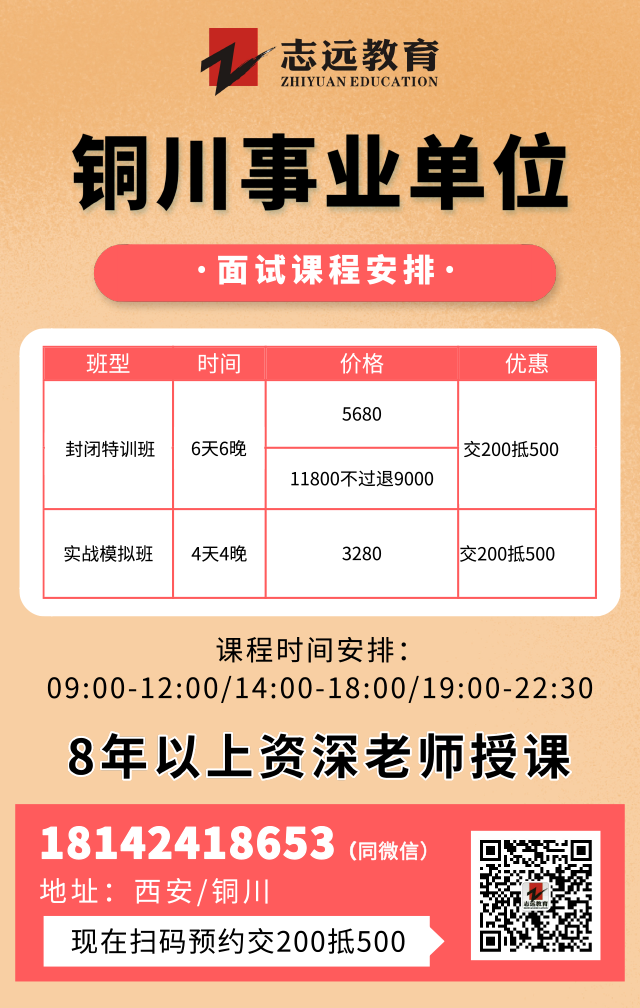 志远教育
ZHIYUAN EDUCATION

铜川事业单位

·面试课程安排·

| 班型 | 时间 | 价格 | 优惠 |
|---|---|---|---|
| 封闭特训班 | 6天6晚 | 5680 | 交200抵500 |
| | | 11800不过退9000 | |
| 实战模拟班 | 4天4晚 | 3280 | 交200抵500 |

课程时间安排：
09:00-12:00/14:00-18:00/19:00-22:30

8年以上资深老师授课

18142418653（同微信）
地址：西安/铜川
现在扫码预约交200抵500

志远教育